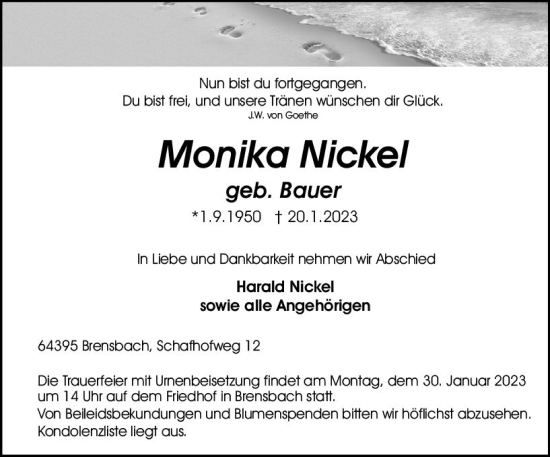 Nun bist du fortgegangen.
Du bist frei, und unsere Tränen wünschen dir Glück.
J.W. von Goethe

Monika Nickel
geb. Bauer
*1.9.1950 † 20.1.2023

In Liebe und Dankbarkeit nehmen wir Abschied

Harald Nickel
sowie alle Angehörigen

64395 Brensbach, Schafhofweg 12

Die Trauerfeier mit Urnenbeisetzung findet am Montag, dem 30. Januar 2023 um 14 Uhr auf dem Friedhof in Brensbach statt.
Von Beileidsbekundungen und Blumenspenden bitten wir höflichst abzusehen.
Kondolenzliste liegt aus.